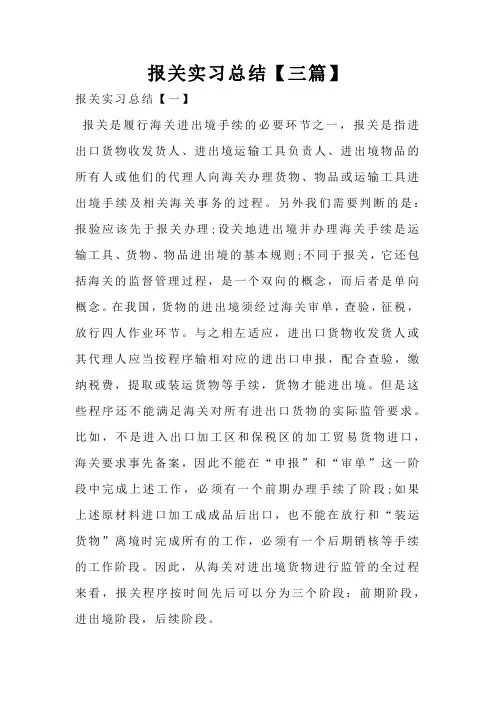 报关实习总结【三篇】

报关实习总结【一】

报关是履行海关进出境手续的必要环节之一，报关是指进出口货物收发货人、进出境运输工具负责人、进出境物品的所有人或他们的代理人向海关办理货物、物品或运输工具进出境手续及相关海关事务的过程。另外我们需要判断的是：报验应该先于报关办理;设关地进出境并办理海关手续是运输工具、货物、物品进出境的基本规则;不同于报关，它还包括海关的监督管理过程，是一个双向的概念，而后者是单向概念。在我国，货物的进出境须经过海关审单，查验，征税，放行四人作业环节。与之相左适应，进出口货物收发货人或其代理人应当按程序输相对应的进出口申报，配合查验，缴纳税费，提取或装运货物等手续，货物才能进出境。但是这些程序还不能满足海关对所有进出口货物的实际监管要求。比如，不是进入出口加工区和保税区的加工贸易货物进口，海关要求事先备案，因此不能在“申报”和“审单”这一阶段中完成上述工作，必须有一个前期办理手续了阶段;如果上述原材料进口加工成成品后出口，也不能在放行和“装运货物”离境时完成所有的工作，必须有一个后期销核等手续的工作阶段。因此，从海关对进出境货物进行监管的全过程来看，报关程序按时间先后可以分为三个阶段：前期阶段，进出境阶段，后续阶段。